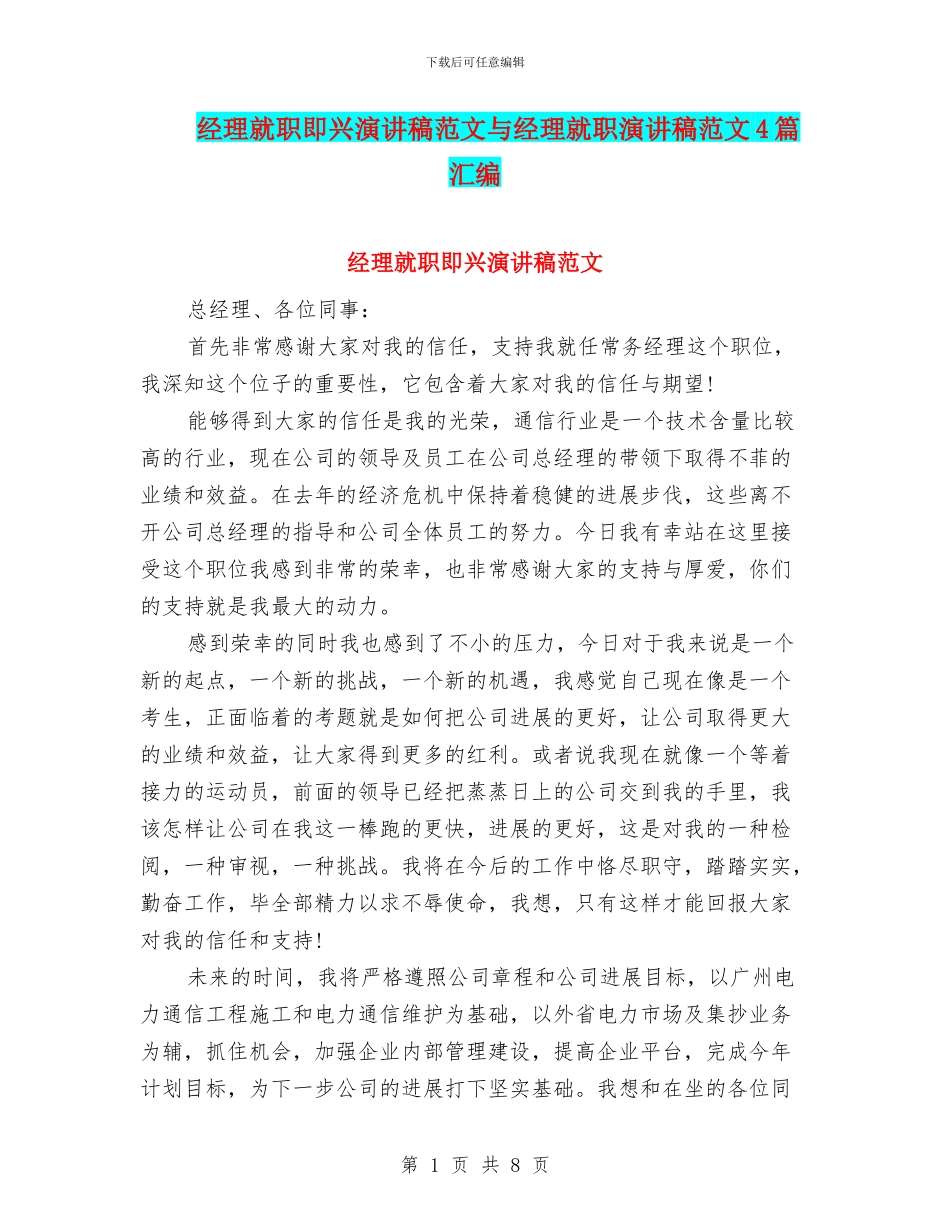 下载后可任意编辑

经理就职即兴演讲稿范文与经理就职演讲稿范文4篇汇编

经理就职即兴演讲稿范文

总经理、各位同事：

首先非常感谢大家对我的信任，支持我就任常务经理这个职位，我深知这个位子的重要性，它包含着大家对我的信任与期望!

能够得到大家的信任是我的光荣，通信行业是一个技术含量比较高的行业，现在公司的领导及员工在公司总经理的带领下取得不菲的业绩和效益。在去年的经济危机中保持着稳健的进展步伐，这些离不开公司总经理的指导和公司全体员工的努力。今日我有幸站在这里接受这个职位我感到非常的荣幸，也非常感谢大家的支持与厚爱，你们的支持就是我最大的动力。

感到荣幸的同时我也感到了不小的压力，今日对于我来说是一个新的起点，一个新的挑战，一个新的机遇，我感觉自己现在像是一个考生，正面临着的考题就是如何把公司进展的更好，让公司取得更大的业绩和效益，让大家得到更多的红利。或者说我现在就像一个等着接力的运动员，前面的领导已经把蒸蒸日上的公司交到我的手里，我该怎样让公司在我这一棒跑的更快，进展的更好，这是对我的一种检阅，一种审视，一种挑战。我将在今后的工作中恪尽职守，踏踏实实，勤奋工作，毕全部精力以求不辱使命，我想，只有这样才能回报大家对我的信任和支持!

未来的时间，我将严格遵照公司章程和公司进展目标，以广州电力通信工程施工和电力通信维护为基础，以外省电力市场及集抄业务为辅，抓住机会，加强企业内部管理建设，提高企业平台，完成今年计划目标，为下一步公司的进展打下坚实基础。我想和在坐的各位同

第 1 页 共 8 页